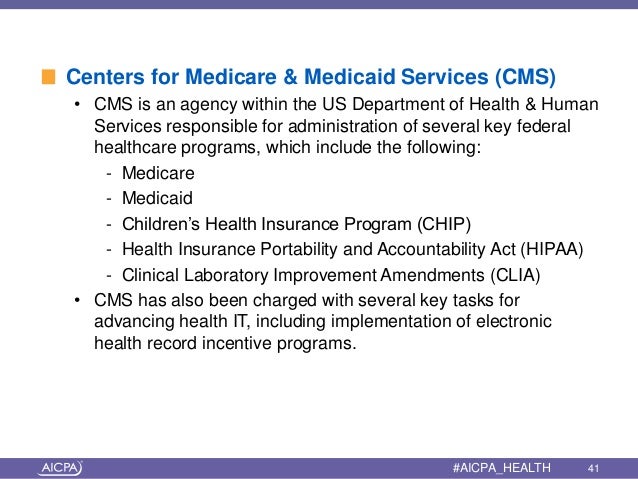 Centers for Medicare & Medicaid Services (CMS)

• CMS is an agency within the US Department of Health & Human Services responsible for administration of several key federal healthcare programs, which include the following:

- Medicare
- Medicaid
- Children's Health Insurance Program (CHIP)
- Health Insurance Portability and Accountability Act (HIPAA)
- Clinical Laboratory Improvement Amendments (CLIA)

• CMS has also been charged with several key tasks for advancing health IT, including implementation of electronic health record incentive programs.

AICPA

#AICPA_HEALTH 41